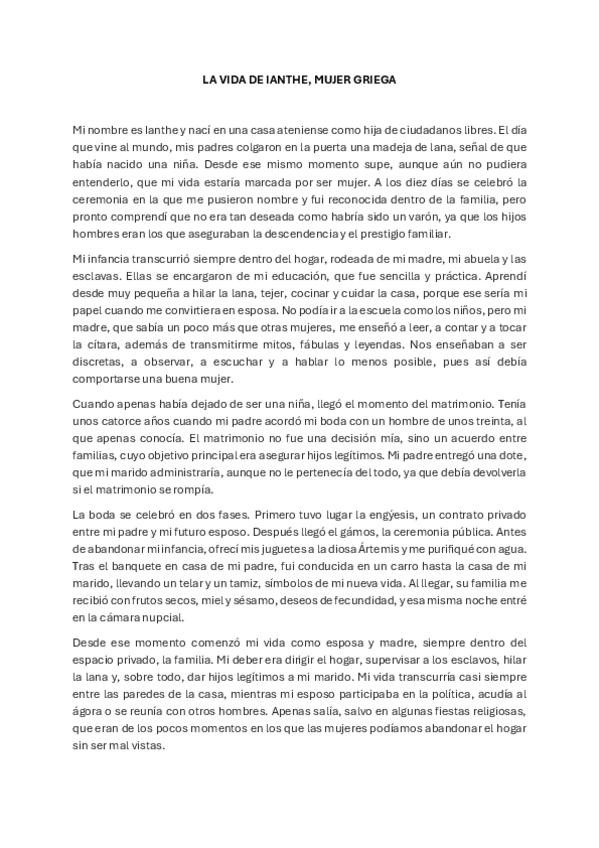 LA VIDA DE IANTHE, MUJER GRIEGA

Mi nombre es Ianthe y nací en una casa ateniense como hija de ciudadanos libres. El día que vine al mundo, mis padres colgaron en la puerta una madeja de lana, señal de que había nacido una niña. Desde ese mismo momento supe, aunque aún no pudiera entenderlo, que mi vida estaría marcada por ser mujer. A los diez días se celebró la ceremonia en la que me pusieron nombre y fui reconocida dentro de la familia, pero pronto comprendí que no era tan deseada como habría sido un varón, ya que los hijos hombres eran los que aseguraban la descendencia y el prestigio familiar.

Mi infancia transcurrió siempre dentro del hogar, rodeada de mi madre, mi abuela y las esclavas. Ellas se encargaron de mi educación, que fue sencilla y práctica. Aprendí desde muy pequeña a hilar la lana, tejer, cocinar y cuidar la casa, porque ese sería mi papel cuando me convirtiera en esposa. No podía ir a la escuela como los niños, pero mi madre, que sabía un poco más que otras mujeres, me enseñó a leer, a contar y a tocar la cítara, además de transmitirme mitos, fábulas y leyendas. Nos enseñaban a ser discretas, a observar, a escuchar y a hablar lo menos posible, pues así debía comportarse una buena mujer.

Cuando apenas había dejado de ser una niña, llegó el momento del matrimonio. Tenía unos catorce años cuando mi padre acordó mi boda con un hombre de unos treinta, al que apenas conocía. El matrimonio no fue una decisión mía, sino un acuerdo entre familias, cuyo objetivo principal era asegurar hijos legítimos. Mi padre entregó una dote, que mi marido administraría, aunque no le pertenecía del todo, ya que debía devolverla si el matrimonio se rompía.

La boda se celebró en dos fases. Primero tuvo lugar la engýesis, un contrato privado entre mi padre y mi futuro esposo. Después llegó el gámos, la ceremonia pública. Antes de abandonar mi infancia, ofrecí mis juguetes a la diosa Ártemis y me purifiqué con agua. Tras el banquete en casa de mi padre, fui conducida en un carro hasta la casa de mi marido, llevando un telar y un tamiz, símbolos de mi nueva vida. Al llegar, su familia me recibió con frutos secos, miel y sésamo, deseos de fecundidad, y esa misma noche entré en la cámara nupcial.

Desde ese momento comenzó mi vida como esposa y madre, siempre dentro del espacio privado, la familia. Mi deber era dirigir el hogar, supervisar a los esclavos, hilar la lana y, sobre todo, dar hijos legítimos a mi marido. Mi vida transcurría casi siempre entre las paredes de la casa, mientras mi esposo participaba en la política, acudía al ágora o se reunía con otros hombres. Apenas salía, salvo en algunas fiestas religiosas, que eran de los pocos momentos en los que las mujeres podíamos abandonar el hogar sin ser mal vistas.